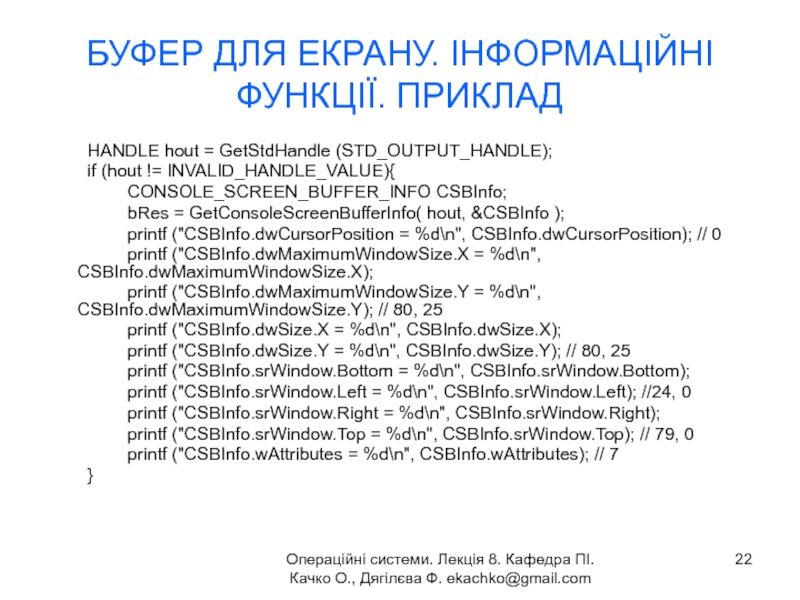 БУФЕР ДЛЯ ЕКРАНУ. ІНФОРМАЦІЙНІ ФУНКЦІЇ. ПРИКЛАД

HANDLE hout = GetStdHandle (STD_OUTPUT_HANDLE);
if (hout != INVALID_HANDLE_VALUE){
CONSOLE_SCREEN_BUFFER_INFO CSBInfo;
bRes = GetConsoleScreenBufferInfo( hout, &CSBInfo );
printf ("CSBInfo.dwCursorPosition = %d\n", CSBInfo.dwCursorPosition); // 0
printf ("CSBInfo.dwMaximumWindowSize.X = %d\n", CSBInfo.dwMaximumWindowSize.X);
printf ("CSBInfo.dwMaximumWindowSize.Y = %d\n", CSBInfo.dwMaximumWindowSize.Y); // 80, 25
printf ("CSBInfo.dwSize.X = %d\n", CSBInfo.dwSize.X);
printf ("CSBInfo.dwSize.Y = %d\n", CSBInfo.dwSize.Y); // 80, 25
printf ("CSBInfo.srWindow.Bottom = %d\n", CSBInfo.srWindow.Bottom);
printf ("CSBInfo.srWindow.Left = %d\n", CSBInfo.srWindow.Left); //24, 0
printf ("CSBInfo.srWindow.Right = %d\n", CSBInfo.srWindow.Right);
printf ("CSBInfo.srWindow.Top = %d\n", CSBInfo.srWindow.Top); // 79, 0
printf ("CSBInfo.wAttributes = %d\n", CSBInfo.wAttributes); // 7
}

Операційні системи. Лекція 8. Кафедра ПІ.
Качко О., Дягілєва Ф. ekachko@gmail.com

22